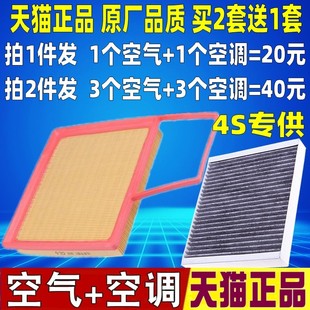 天猫正品 原厂品质 买2套送1套

拍1件发 1个空气+1个空调=20元

拍2件发 3个空气+3个空调=40元

4S专供

空气+空调

天猫正品